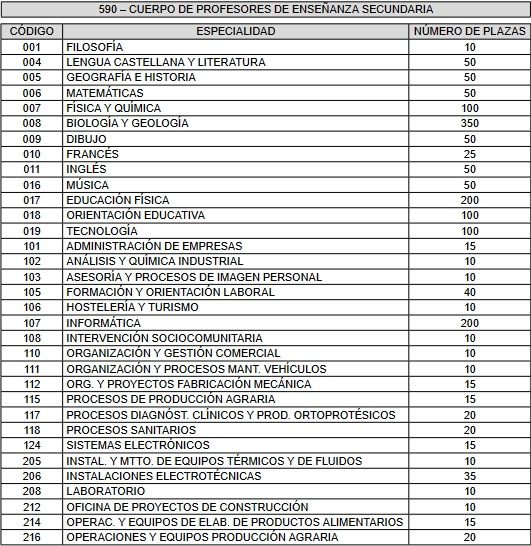 590 – CUERPO DE PROFESORES DE ENSEÑANZA SECUNDARIA

| CÓDIGO | ESPECIALIDAD | NÚMERO DE PLAZAS |
|---|---|---|
| 001 | FILOSOFÍA | 10 |
| 004 | LENGUA CASTELLANA Y LITERATURA | 50 |
| 005 | GEOGRAFÍA E HISTORIA | 50 |
| 006 | MATEMÁTICAS | 50 |
| 007 | FÍSICA Y QUÍMICA | 100 |
| 008 | BIOLOGÍA Y GEOLOGÍA | 350 |
| 009 | DIBUJO | 50 |
| 010 | FRANCÉS | 25 |
| 011 | INGLÉS | 50 |
| 016 | MÚSICA | 50 |
| 017 | EDUCACIÓN FÍSICA | 200 |
| 018 | ORIENTACIÓN EDUCATIVA | 100 |
| 019 | TECNOLOGÍA | 100 |
| 101 | ADMINISTRACIÓN DE EMPRESAS | 15 |
| 102 | ANÁLISIS Y QUÍMICA INDUSTRIAL | 10 |
| 103 | ASESORÍA Y PROCESOS DE IMAGEN PERSONAL | 10 |
| 105 | FORMACIÓN Y ORIENTACIÓN LABORAL | 40 |
| 106 | HOSTELERÍA Y TURISMO | 10 |
| 107 | INFORMÁTICA | 200 |
| 108 | INTERVENCIÓN SOCIOCOMUNITARIA | 10 |
| 110 | ORGANIZACIÓN Y GESTIÓN COMERCIAL | 10 |
| 111 | ORGANIZACIÓN Y PROCESOS MANT. VEHÍCULOS | 10 |
| 112 | ORG. Y PROYECTOS FABRICACIÓN MECÁNICA | 15 |
| 115 | PROCESOS DE PRODUCCIÓN AGRARIA | 15 |
| 117 | PROCESOS DIAGNÓST. CLÍNICOS Y PROD. ORTOPROTÉSICOS | 20 |
| 118 | PROCESOS SANITARIOS | 20 |
| 124 | SISTEMAS ELECTRÓNICOS | 15 |
| 205 | INSTAL. Y MTTO. DE EQUIPOS TÉRMICOS Y DE FLUIDOS | 10 |
| 206 | INSTALACIONES ELECTROTÉCNICAS | 35 |
| 208 | LABORATORIO | 10 |
| 212 | OFICINA DE PROYECTOS DE CONSTRUCCIÓN | 10 |
| 214 | OPERAC. Y EQUIPOS DE ELAB. DE PRODUCTOS ALIMENTARIOS | 15 |
| 216 | OPERACIONES Y EQUIPOS PRODUCCIÓN AGRARIA | 20 |